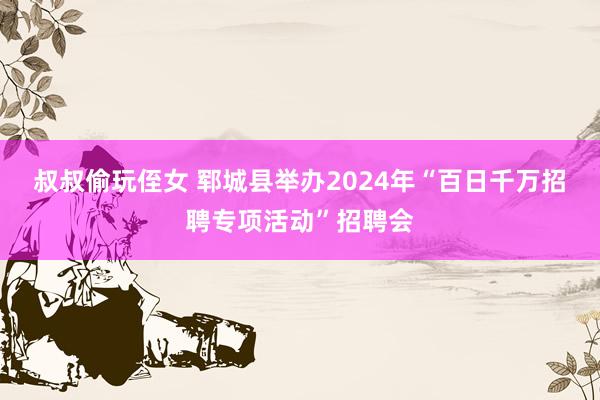 叔叔偷玩侄女 郓城县举办2024年“百日千万招聘专项活动”招聘会